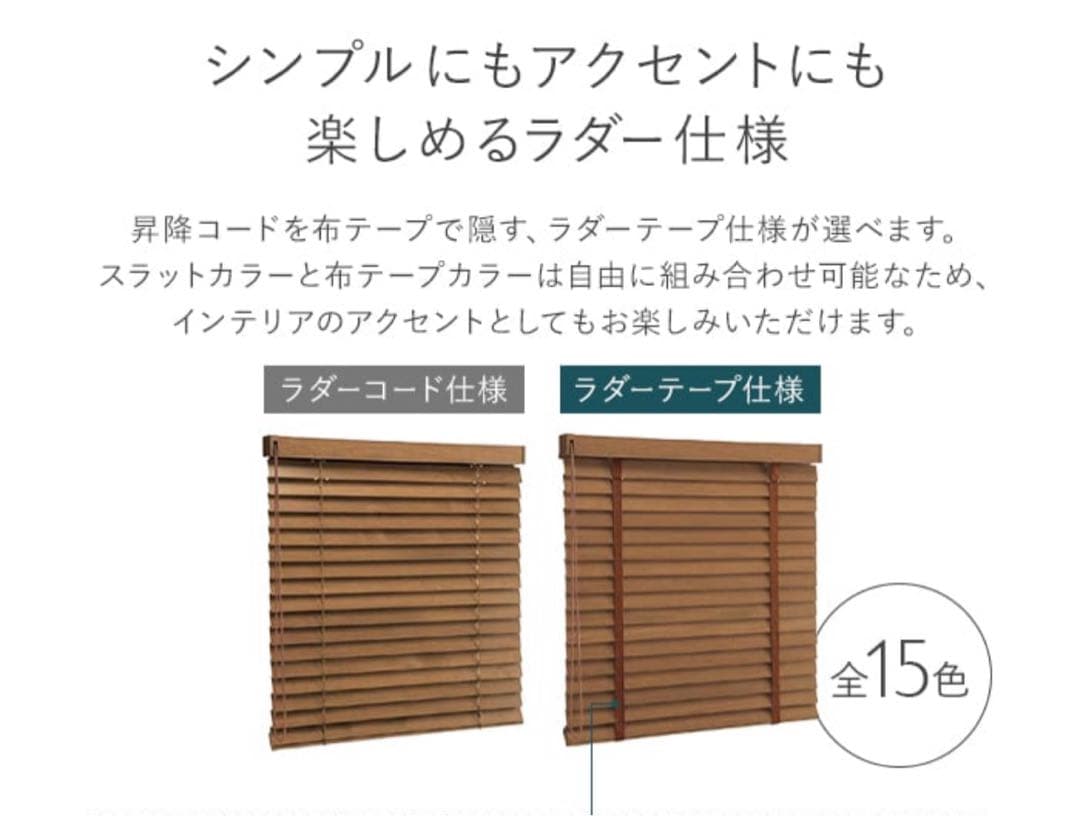 シンプルにもアクセントにも
楽しめるラダー仕様

昇降コードを布テープで隠す、ラダーテープ仕様が選べます。
スラットカラーと布テープカラーは自由に組み合わせ可能なため、
インテリアのアクセントとしてもお楽しみいただけます。

ラダーコード仕様

ラダーテープ仕様

全15色